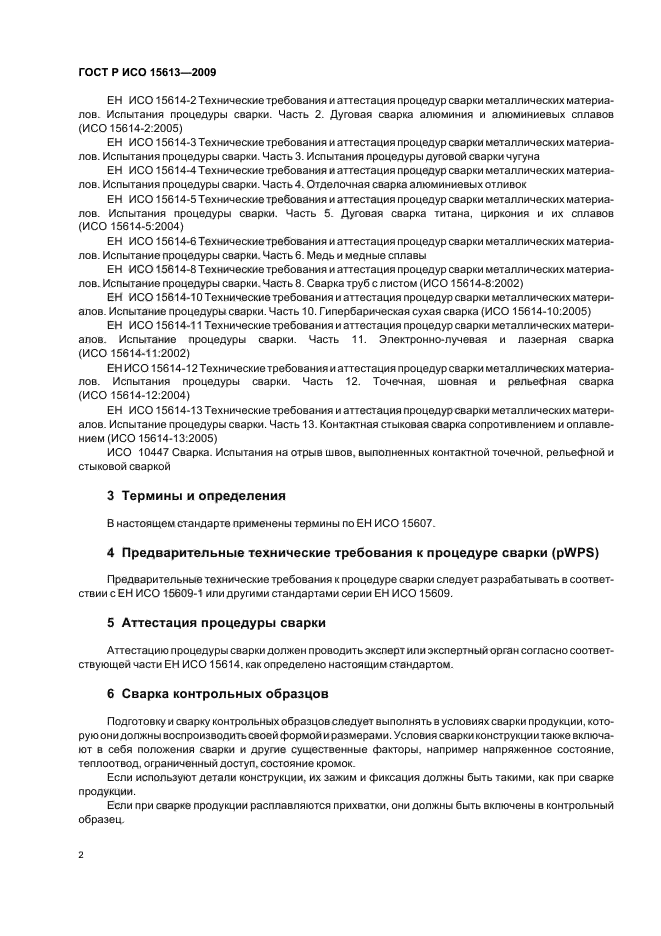 ГОСТ Р ИСО 15613—2009

ЕН ИСО 15614-2 Технические требования и аттестация процедур сварки металлических материалов. Испытания процедуры сварки. Часть 2. Дуговая сварка алюминия и алюминиевых сплавов (ИСО 15614-2:2005)

ЕН ИСО 15614-3 Технические требования и аттестация процедур сварки металлических материалов. Испытания процедуры сварки. Часть 3. Испытания процедуры дуговой сварки чугуна

ЕН ИСО 15614-4 Технические требования и аттестация процедур сварки металлических материалов. Испытания процедуры сварки. Часть 4. Отделочная сварка алюминиевых отливок

ЕН ИСО 15614-5 Технические требования и аттестация процедур сварки металлических материалов. Испытания процедуры сварки. Часть 5. Дуговая сварка титана, циркония и их сплавов (ИСО 15614-5:2004)

ЕН ИСО 15614-6 Технические требования и аттестация процедур сварки металлических материалов. Испытание процедуры сварки. Часть 6. Медь и медные сплавы

ЕН ИСО 15614-8 Технические требования и аттестация процедур сварки металлических материалов. Испытание процедуры сварки. Часть 8. Сварка труб с листом (ИСО 15614-8:2002)

ЕН ИСО 15614-10 Технические требования и аттестация процедур сварки металлических материалов. Испытание процедуры сварки. Часть 10. Гипербарическая сухая сварка (ИСО 15614-10:2005)

ЕН ИСО 15614-11 Технические требования и аттестация процедур сварки металлических материалов. Испытание процедуры сварки. Часть 11. Электронно-лучевая и лазерная сварка (ИСО 15614-11:2002)

ЕН ИСО 15614-12 Технические требования и аттестация процедур сварки металлических материалов. Испытания процедуры сварки. Часть 12. Точечная, шовная и рельефная сварка (ИСО 15614-12:2004)

ЕН ИСО 15614-13 Технические требования и аттестация процедур сварки металлических материалов. Испытание процедуры сварки. Часть 13. Контактная стыковая сварка сопротивлением и оплавлением (ИСО 15614-13:2005)

ИСО 10447 Сварка. Испытания на отрыв швов, выполненных контактной точечной, рельефной и стыковой сваркой

3 Термины и определения

В настоящем стандарте применены термины по ЕН ИСО 15607.

4 Предварительные технические требования к процедуре сварки (pWPS)

Предварительные технические требования к процедуре сварки следует разрабатывать в соответствии с ЕН ИСО 15609-1 или другими стандартами серии ЕН ИСО 15609.

5 Аттестация процедуры сварки

Аттестацию процедуры сварки должен проводить эксперт или экспертный орган согласно соответствующей части ЕН ИСО 15614, как определено настоящим стандартом.

6 Сварка контрольных образцов

Подготовку и сварку контрольных образцов следует выполнять в условиях сварки продукции, которую они должны воспроизводить своей формой и размерами. Условия сварки конструкции также включают в себя положения сварки и другие существенные факторы, например напряженное состояние, теплоотвод, ограниченный доступ, состояние кромок.

Если используют детали конструкции, их зажим и фиксация должны быть такими, как при сварке продукции.

Если при сварке продукции расплавляются прихватки, они должны быть включены в контрольный образец.

2